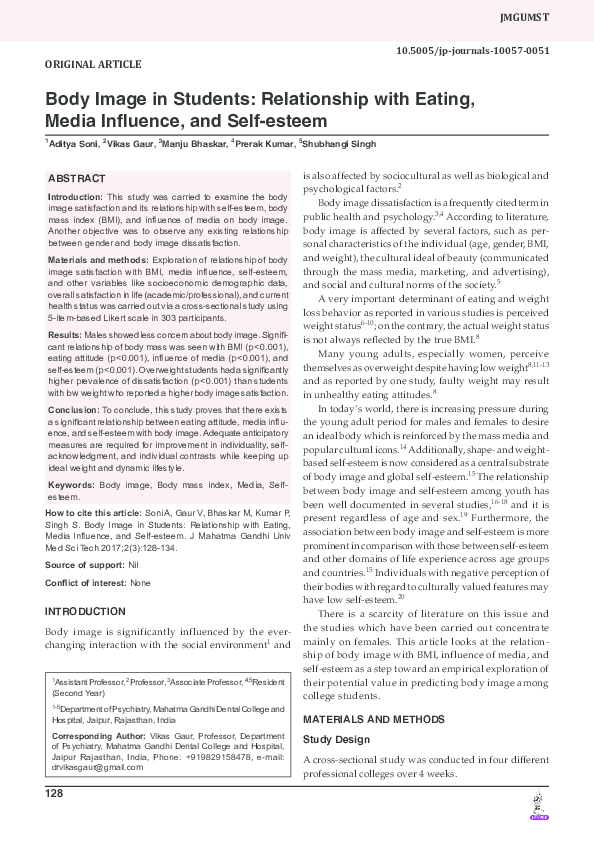 JMGUMST

10.5005/jp-journals-10057-0051

ORIGINAL ARTICLE

Body Image in Students: Relationship with Eating, Media Influence, and Self-esteem

$^1$Aditya Soni, $^2$Vikas Gaur, $^3$Manju Bhaskar, $^4$Prerak Kumar, $^5$Shubhangi Singh

ABSTRACT

Introduction: This study was carried to examine the body image satisfaction and its relationship with self-esteem, body mass index (BMI), and influence of media on body image. Another objective was to observe any existing relationship between gender and body image dissatisfaction.

Materials and methods: Exploration of relationship of body image satisfaction with BMI, media influence, self-esteem, and other variables like socioeconomic demographic data, overall satisfaction in life (academic/professional), and current health status was carried out via a cross-sectional study using 5-item-based Likert scale in 303 participants.

Results: Males showed less concern about body image. Significant relationship of body mass was seen with BMI (p<0.001), eating attitude (p<0.001), influence of media (p<0.001), and self-esteem (p<0.001). Overweight students had a significantly higher prevalence of dissatisfaction (p<0.001) than students with low weight who reported a higher body image satisfaction.

Conclusion: To conclude, this study proves that there exists a significant relationship between eating attitude, media influence, and self-esteem with body image. Adequate anticipatory measures are required for improvement in individuality, self-acknowledgment, and individual contrasts while keeping up ideal weight and dynamic lifestyle.

Keywords: Body image, Body mass index, Media, Self-esteem.

How to cite this article: Soni A, Gaur V, Bhaskar M, Kumar P, Singh S. Body Image in Students: Relationship with Eating, Media Influence, and Self-esteem. J Mahatma Gandhi Univ Med Sci Tech 2017;2(3):128-134.

Source of support: Nil

Conflict of interest: None

INTRODUCTION

Body image is significantly influenced by the ever-changing interaction with the social environment$^1$ and

$^1$Assistant Professor, $^2$Professor, $^3$Associate Professor, $^{4,5}$Resident (Second Year)

$^{1-5}$Department of Psychiatry, Mahatma Gandhi Dental College and Hospital, Jaipur, Rajasthan, India

Corresponding Author: Vikas Gaur, Professor, Department of Psychiatry, Mahatma Gandhi Dental College and Hospital, Jaipur Rajasthan, India, Phone: +919829158478, e-mail: drvikasgaur@gmail.com

is also affected by sociocultural as well as biological and psychological factors.$^2$

Body image dissatisfaction is a frequently cited term in public health and psychology.$^{3,4}$ According to literature, body image is affected by several factors, such as personal characteristics of the individual (age, gender, BMI, and weight), the cultural ideal of beauty (communicated through the mass media, marketing, and advertising), and social and cultural norms of the society.$^5$

A very important determinant of eating and weight loss behavior as reported in various studies is perceived weight status$^{6-10}$; on the contrary, the actual weight status is not always reflected by the true BMI.$^8$

Many young adults, especially women, perceive themselves as overweight despite having low weight$^{8,11-13}$ and as reported by one study, faulty weight may result in unhealthy eating attitudes.$^8$

In today's world, there is increasing pressure during the young adult period for males and females to desire an ideal body which is reinforced by the mass media and popular cultural icons.$^{14}$ Additionally, shape- and weight-based self-esteem is now considered as a central substrate of body image and global self-esteem.$^{15}$ The relationship between body image and self-esteem among youth has been well documented in several studies,$^{16-18}$ and it is present regardless of age and sex.$^{19}$ Furthermore, the association between body image and self-esteem is more prominent in comparison with those between self-esteem and other domains of life experience across age groups and countries.$^{15}$ Individuals with negative perception of their bodies with regard to culturally valued features may have low self-esteem.$^{20}$

There is a scarcity of literature on this issue and the studies which have been carried out concentrate mainly on females. This article looks at the relationship of body image with BMI, influence of media, and self-esteem as a step toward an empirical exploration of their potential value in predicting body image among college students.

MATERIALS AND METHODS

Study Design

A cross-sectional study was conducted in four different professional colleges over 4 weeks.

128